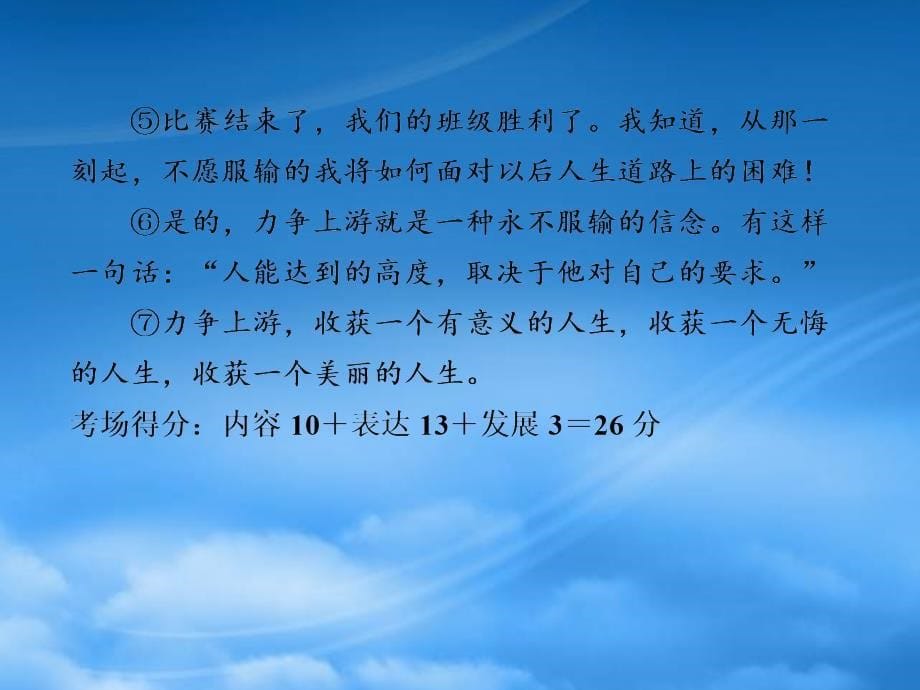 ⑤比赛结束了，我们的班级胜利了。我知道，从那一刻起，不愿服输的我将如何面对以后人生道路上的困难！

⑥是的，力争上游就是一种永不服输的信念。有这样一句话：“人能达到的高度，取决于他对自己的要求。”

⑦力争上游，收获一个有意义的人生，收获一个无悔的人生，收获一个美丽的人生。

考场得分：内容 10＋表达 13＋发展 3＝26 分